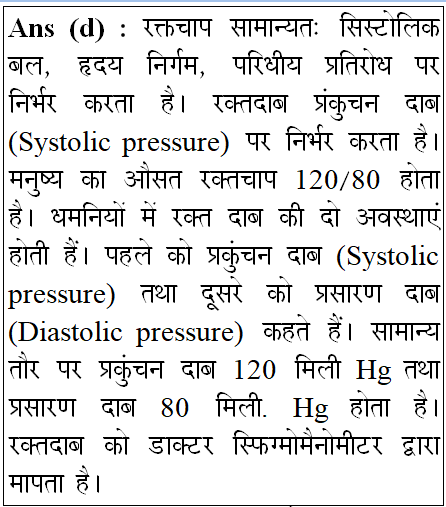 Ans (d) : रक्तचाप सामान्यतः सिस्टोलिक बल, हृदय निर्गम, परिधीय प्रतिरोध पर निर्भर करता है। रक्तदाब प्रंकुचन दाब (Systolic pressure) पर निर्भर करता है। मनुष्य का औसत रक्तचाप 120/80 होता है। धमनियों में रक्त दाब की दो अवस्थाएं होती हैं। पहले को प्रकुंचन दाब (Systolic pressure) तथा दूसरे को प्रसारण दाब (Diastolic pressure) कहते हैं। सामान्य तौर पर प्रकुंचन दाब 120 मिली Hg तथा प्रसारण दाब 80 मिली. Hg होता है। रक्तदाब को डाक्टर स्फिग्मोमैनोमीटर द्वारा मापता है।